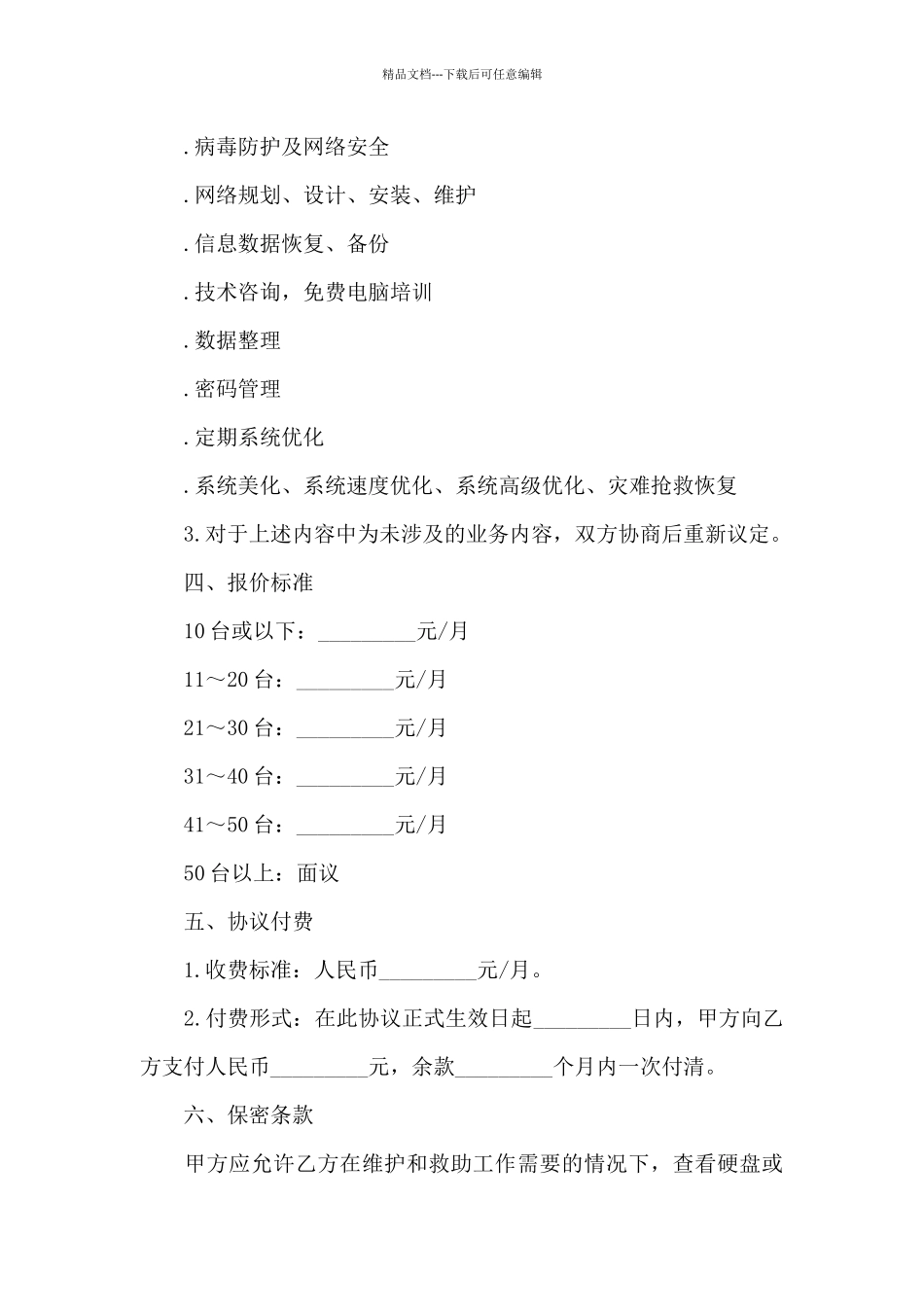 精品文档---下载后可任意编辑

.病毒防护及网络安全

.网络规划、设计、安装、维护

.信息数据恢复、备份

.技术咨询，免费电脑培训

.数据整理

.密码管理

.定期系统优化

.系统美化、系统速度优化、系统高级优化、灾难抢救恢复

3.对于上述内容中为未涉及的业务内容，双方协商后重新议定。

四、报价标准

10台或以下：_________元/月

11～20台：_________元/月

21～30台：_________元/月

31～40台：_________元/月

41～50台：_________元/月

50台以上：面议

五、协议付费

1.收费标准：人民币_________元/月。

2.付费形式：在此协议正式生效日起_________日内，甲方向乙方支付人民币_________元，余款_________个月内一次付清。

六、保密条款

甲方应允许乙方在维护和救助工作需要的情况下，查看硬盘或